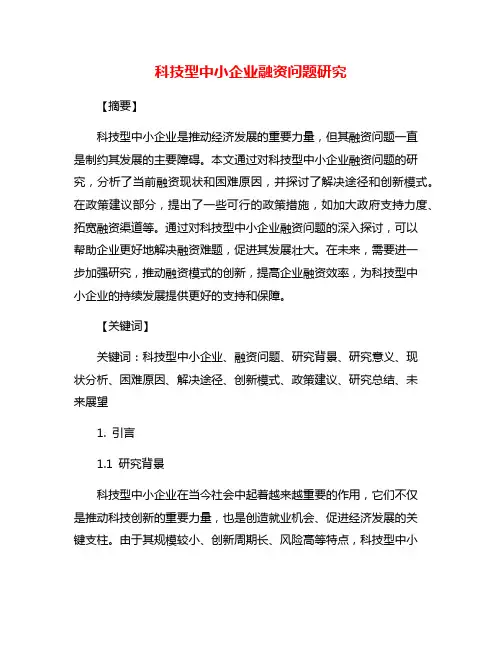 科技型中小企业融资问题研究

【摘要】

科技型中小企业是推动经济发展的重要力量，但其融资问题一直是制约其发展的主要障碍。本文通过对科技型中小企业融资问题的研究，分析了当前融资现状和困难原因，并探讨了解决途径和创新模式。在政策建议部分，提出了一些可行的政策措施，如加大政府支持力度、拓宽融资渠道等。通过对科技型中小企业融资问题的深入探讨，可以帮助企业更好地解决融资难题，促进其发展壮大。在未来，需要进一步加强研究，推动融资模式的创新，提高企业融资效率，为科技型中小企业的持续发展提供更好的支持和保障。

【关键词】

关键词：科技型中小企业、融资问题、研究背景、研究意义、现状分析、困难原因、解决途径、创新模式、政策建议、研究总结、未来展望

1. 引言

1.1 研究背景

科技型中小企业在当今社会中起着越来越重要的作用，它们不仅是推动科技创新的重要力量，也是创造就业机会、促进经济发展的关键支柱。由于其规模较小、创新周期长、风险高等特点，科技型中小